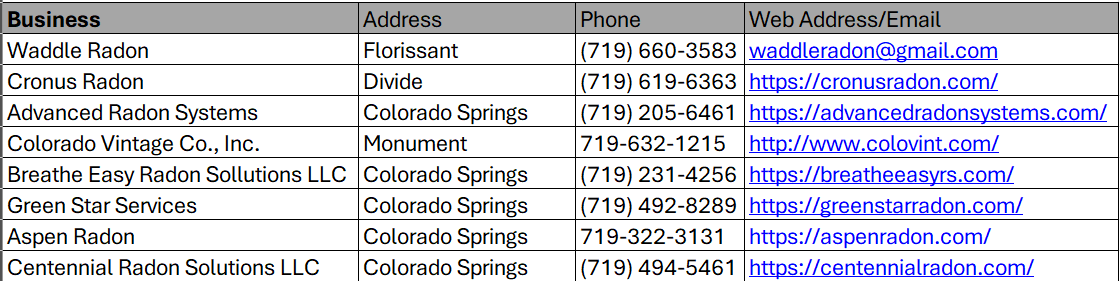 | Business | Address | Phone | Web Address/Email |
|---|---|---|---|
| Waddle Radon | Florissant | (719) 660-3583 | waddleradon@gmail.com |
| Cronus Radon | Divide | (719) 619-6363 | https://cronusradon.com/ |
| Advanced Radon Systems | Colorado Springs | (719) 205-6461 | https://advancedradonsystems.com/ |
| Colorado Vintage Co., Inc. | Monument | 719-632-1215 | http://www.colovint.com/ |
| Breathe Easy Radon Sollutions LLC | Colorado Springs | (719) 231-4256 | https://breatheeasyrs.com/ |
| Green Star Services | Colorado Springs | (719) 492-8289 | https://greenstarradon.com/ |
| Aspen Radon | Colorado Springs | 719-322-3131 | https://aspenradon.com/ |
| Centennial Radon Solutions LLC | Colorado Springs | (719) 494-5461 | https://centennialradon.com/ |